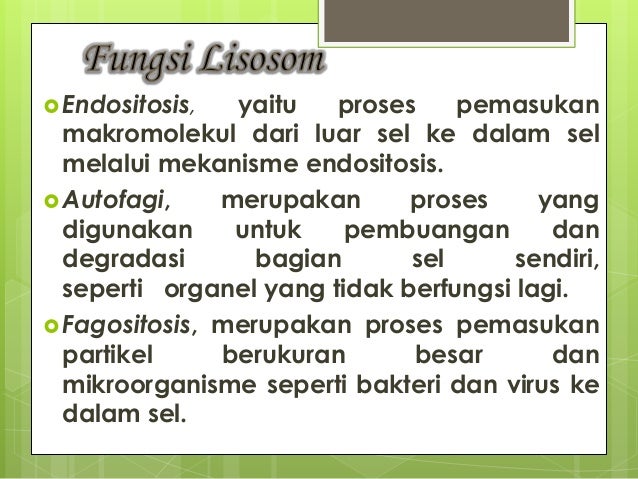 Fungsi Lisosom

• Endositosis, yaitu proses pemasukan makromolekul dari luar sel ke dalam sel melalui mekanisme endositosis.

• Autofagi, merupakan proses yang digunakan untuk pembuangan dan degradasi bagian sel sendiri, seperti organel yang tidak berfungsi lagi.

• Fagositosis, merupakan proses pemasukan partikel berukuran besar dan mikroorganisme seperti bakteri dan virus ke dalam sel.